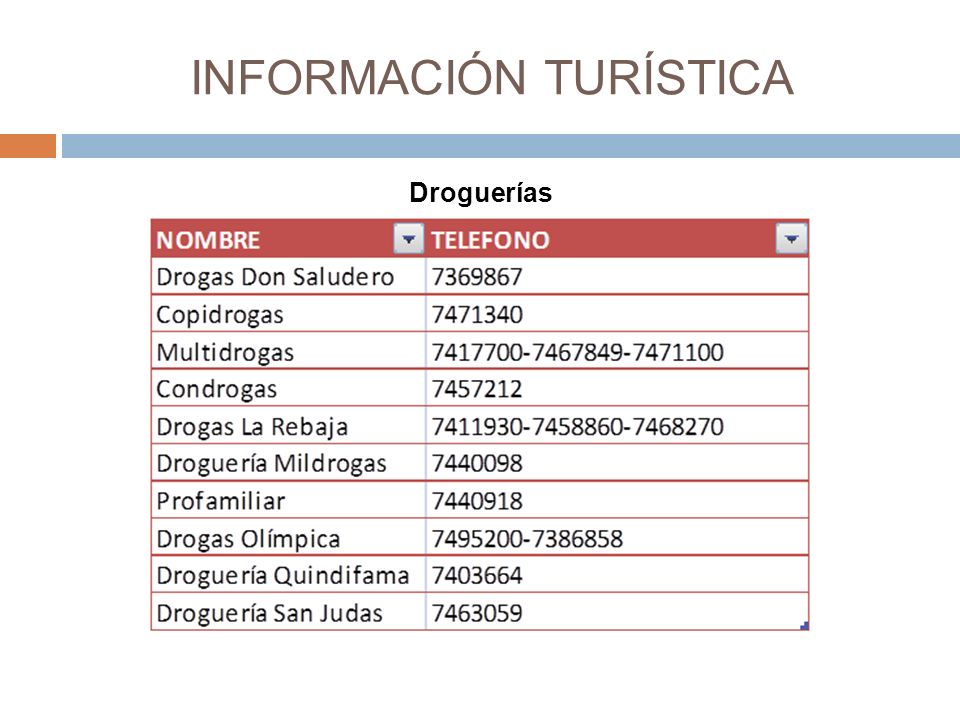 INFORMACIÓN TURÍSTICA

Droguerías

| NOMBRE | TELEFONO |
|---|---|
| Drogas Don Saludero | 7369867 |
| Copidrogas | 7471340 |
| Multidrogas | 7417700-7467849-7471100 |
| Condrogas | 7457212 |
| Drogas La Rebaja | 7411930-7458860-7468270 |
| Droguería Mildrogas | 7440098 |
| Profamiliar | 7440918 |
| Drogas Olímpica | 7495200-7386858 |
| Droguería Quindifama | 7403664 |
| Droguería San Judas | 7463059 |